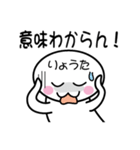 意味わからん！

りょうた